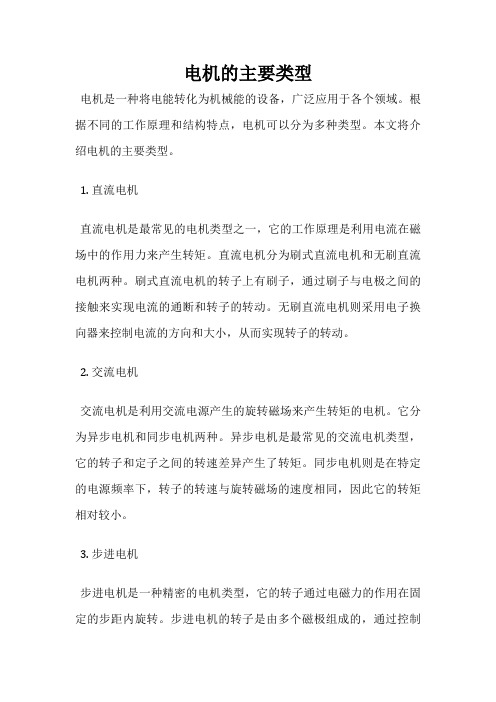 电机的主要类型

电机是一种将电能转化为机械能的设备，广泛应用于各个领域。根据不同的工作原理和结构特点，电机可以分为多种类型。本文将介绍电机的主要类型。

1. 直流电机

直流电机是最常见的电机类型之一，它的工作原理是利用电流在磁场中的作用力来产生转矩。直流电机分为刷式直流电机和无刷直流电机两种。刷式直流电机的转子上有刷子，通过刷子与电极之间的接触来实现电流的通断和转子的转动。无刷直流电机则采用电子换向器来控制电流的方向和大小，从而实现转子的转动。

2. 交流电机

交流电机是利用交流电源产生的旋转磁场来产生转矩的电机。它分为异步电机和同步电机两种。异步电机是最常见的交流电机类型，它的转子和定子之间的转速差异产生了转矩。同步电机则是在特定的电源频率下，转子的转速与旋转磁场的速度相同，因此它的转矩相对较小。

3. 步进电机

步进电机是一种精密的电机类型，它的转子通过电磁力的作用在固定的步距内旋转。步进电机的转子是由多个磁极组成的，通过控制